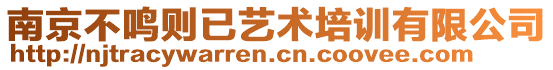 南京不鸣则已艺术培训有限公司
http://njtracywarren.cn.coovee.com